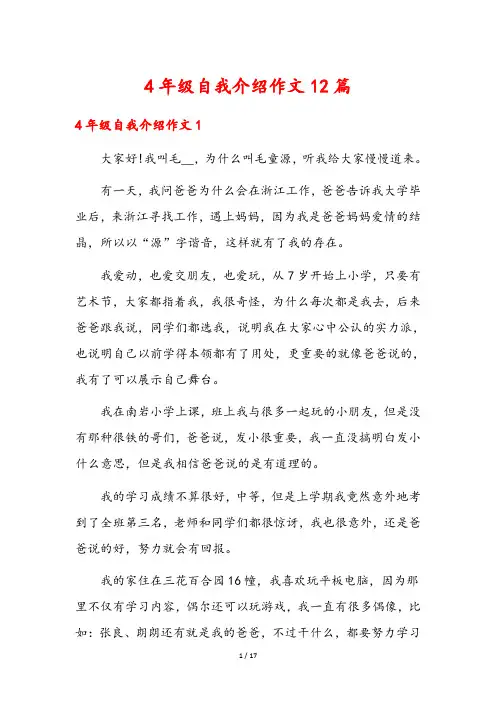 4年级自我介绍作文12篇

4年级自我介绍作文1

大家好!我叫毛__，为什么叫毛童源，听我给大家慢慢道来。

有一天，我问爸爸为什么会在浙江工作，爸爸告诉我大学毕业后，来浙江寻找工作，遇上妈妈，因为我是爸爸妈妈爱情的结晶，所以以“源”字谐音，这样就有了我的存在。

我爱动，也爱交朋友，也爱玩，从7岁开始上小学，只要有艺术节，大家都指着我，我很奇怪，为什么每次都是我去，后来爸爸跟我说，同学们都选我，说明我在大家心中公认的实力派，也说明自己以前学得本领都有了用处，更重要的就像爸爸说的，我有了可以展示自己舞台。

我在南岩小学上课，班上我与很多一起玩的小朋友，但是没有那种很铁的哥们，爸爸说，发小很重要，我一直没搞明白发小什么意思，但是我相信爸爸说的是有道理的。

我的学习成绩不算很好，中等，但是上学期我竟然意外地考到了全班第三名，老师和同学们都很惊讶，我也很意外，还是爸爸说的好，努力就会有回报。

我的家住在三花百合园16幢，我喜欢玩平板电脑，因为那里不仅有学习内容，偶尔还可以玩游戏，我一直有很多偶像，比如：张良、朗朗还有就是我的爸爸，不过干什么，都要努力学习

1 / 17